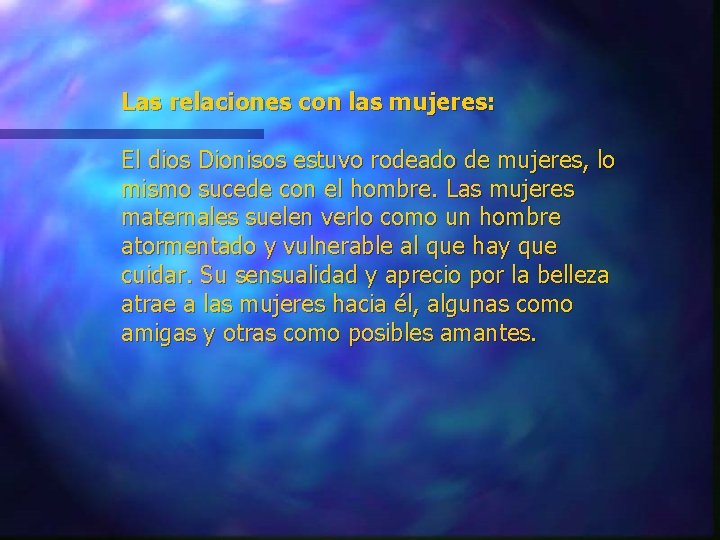 Las relaciones con las mujeres:

El dios Dionisos estuvo rodeado de mujeres, lo mismo sucede con el hombre. Las mujeres maternales suelen verlo como un hombre atormentado y vulnerable al que hay que cuidar. Su sensualidad y aprecio por la belleza atrae a las mujeres hacia él, algunas como amigas y otras como posibles amantes.